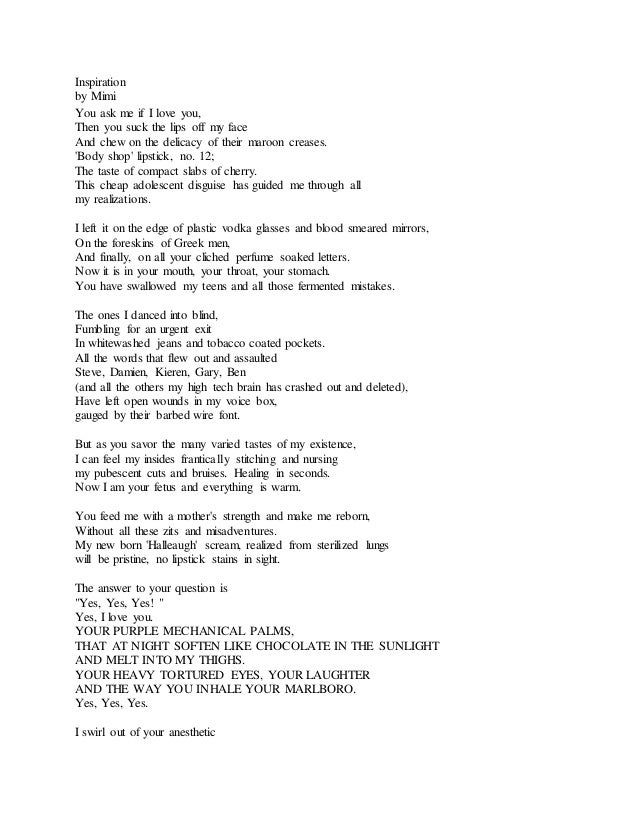 Inspiration
by Mimi
You ask me if I love you,
Then you suck the lips off my face
And chew on the delicacy of their maroon creases.
'Body shop' lipstick, no. 12;
The taste of compact slabs of cherry.
This cheap adolescent disguise has guided me through all
my realizations.

I left it on the edge of plastic vodka glasses and blood smeared mirrors,
On the foreskins of Greek men,
And finally, on all your cliched perfume soaked letters.
Now it is in your mouth, your throat, your stomach.
You have swallowed my teens and all those fermented mistakes.

The ones I danced into blind,
Fumbling for an urgent exit
In whitewashed jeans and tobacco coated pockets.
All the words that flew out and assaulted
Steve, Damien, Kieren, Gary, Ben
(and all the others my high tech brain has crashed out and deleted),
Have left open wounds in my voice box,
gauged by their barbed wire font.

But as you savor the many varied tastes of my existence,
I can feel my insides frantically stitching and nursing
my pubescent cuts and bruises. Healing in seconds.
Now I am your fetus and everything is warm.

You feed me with a mother's strength and make me reborn,
Without all these zits and misadventures.
My new born 'Halleaugh' scream, realized from sterilized lungs
will be pristine, no lipstick stains in sight.

The answer to your question is
"Yes, Yes, Yes! "
Yes, I love you.
YOUR PURPLE MECHANICAL PALMS,
THAT AT NIGHT SOFTEN LIKE CHOCOLATE IN THE SUNLIGHT
AND MELT INTO MY THIGHS.
YOUR HEAVY TORTURED EYES, YOUR LAUGHTER
AND THE WAY YOU INHALE YOUR MARLBORO.
Yes, Yes, Yes.

I swirl out of your anesthetic